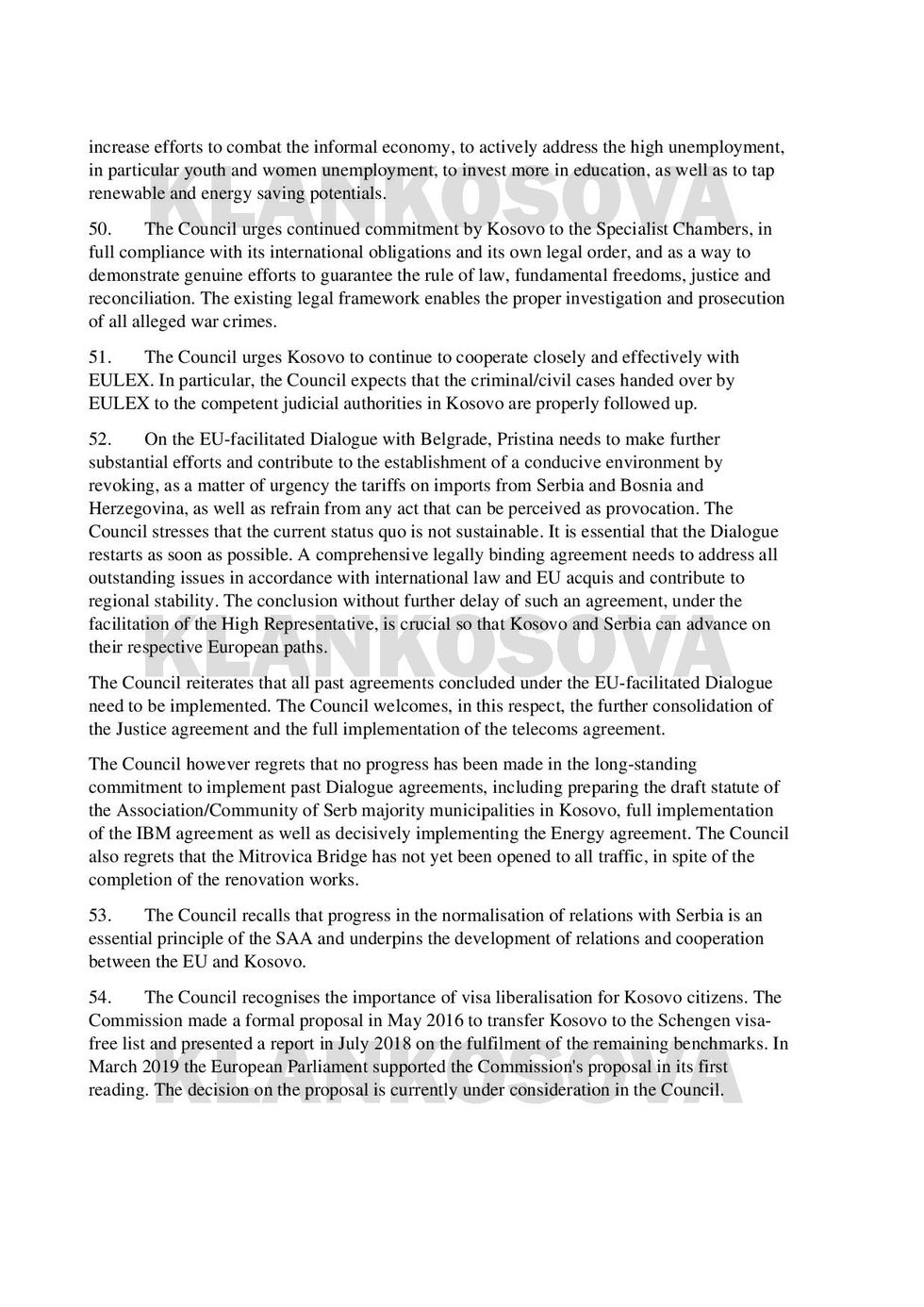 increase efforts to combat the informal economy, to actively address the high unemployment, in particular youth and women unemployment, to invest more in education, as well as to tap renewable and energy saving potentials.

KLANKOSOVA

50. The Council urges continued commitment by Kosovo to the Specialist Chambers, in full compliance with its international obligations and its own legal order, and as a way to demonstrate genuine efforts to guarantee the rule of law, fundamental freedoms, justice and reconciliation. The existing legal framework enables the proper investigation and prosecution of all alleged war crimes.

51. The Council urges Kosovo to continue to cooperate closely and effectively with EULEX. In particular, the Council expects that the criminal/civil cases handed over by EULEX to the competent judicial authorities in Kosovo are properly followed up.

52. On the EU-facilitated Dialogue with Belgrade, Pristina needs to make further substantial efforts and contribute to the establishment of a conducive environment by revoking, as a matter of urgency the tariffs on imports from Serbia and Bosnia and Herzegovina, as well as refrain from any act that can be perceived as provocation. The Council stresses that the current status quo is not sustainable. It is essential that the Dialogue restarts as soon as possible. A comprehensive legally binding agreement needs to address all outstanding issues in accordance with international law and EU acquis and contribute to regional stability. The conclusion without further delay of such an agreement, under the facilitation of the High Representative, is crucial so that Kosovo and Serbia can advance on their respective European paths.

KLANKOSOVA

The Council reiterates that all past agreements concluded under the EU-facilitated Dialogue need to be implemented. The Council welcomes, in this respect, the further consolidation of the Justice agreement and the full implementation of the telecoms agreement.

The Council however regrets that no progress has been made in the long-standing commitment to implement past Dialogue agreements, including preparing the draft statute of the Association/Community of Serb majority municipalities in Kosovo, full implementation of the IBM agreement as well as decisively implementing the Energy agreement. The Council also regrets that the Mitrovica Bridge has not yet been opened to all traffic, in spite of the completion of the renovation works.

53. The Council recalls that progress in the normalisation of relations with Serbia is an essential principle of the SAA and underpins the development of relations and cooperation between the EU and Kosovo.

54. The Council recognises the importance of visa liberalisation for Kosovo citizens. The Commission made a formal proposal in May 2016 to transfer Kosovo to the Schengen visa-free list and presented a report in July 2018 on the fulfilment of the remaining benchmarks. In March 2019 the European Parliament supported the Commission's proposal in its first reading. The decision on the proposal is currently under consideration in the Council.

KLANKOSOVA